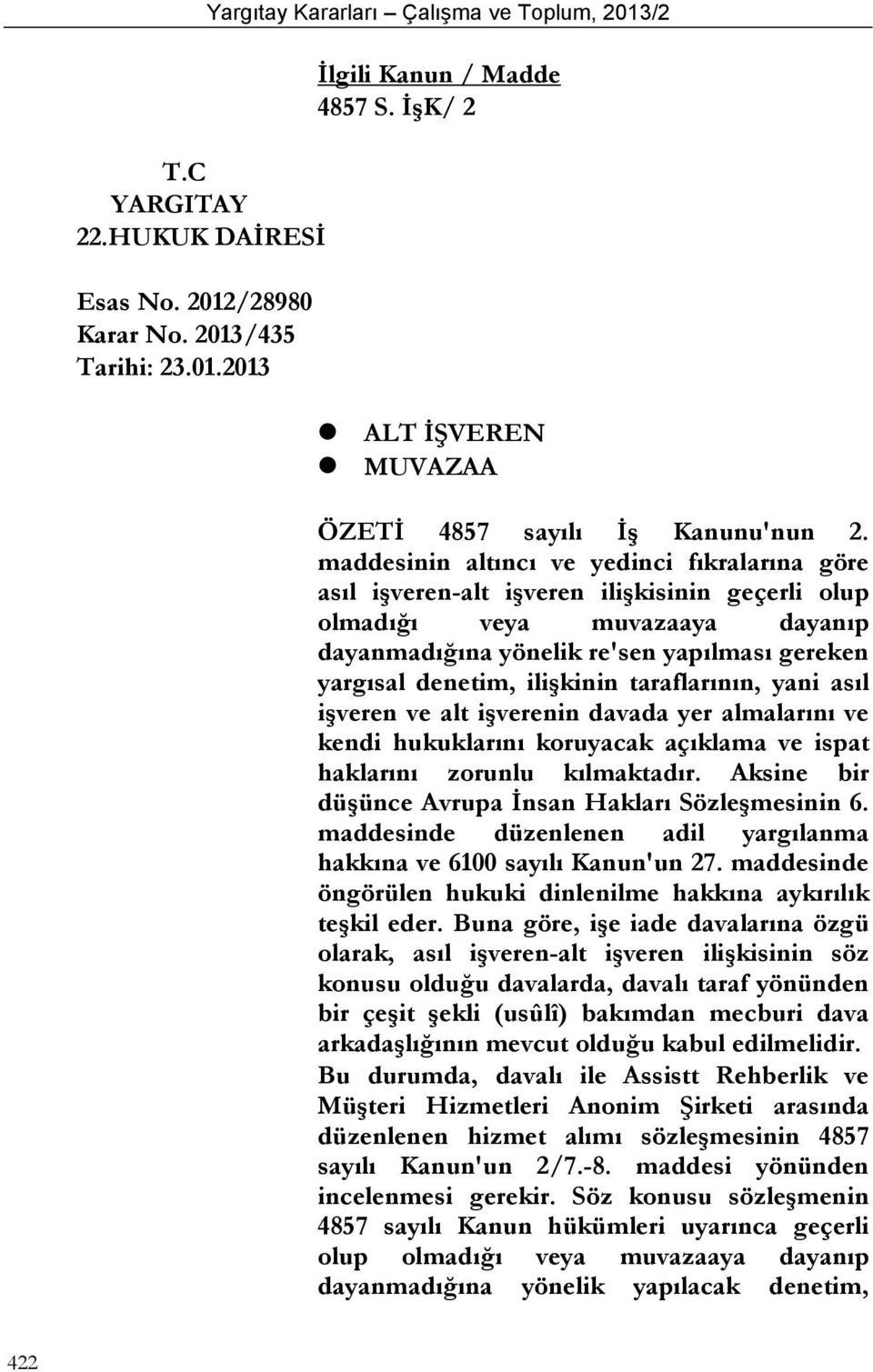 Yargıtay Kararları – Çalışma ve Toplum, 2013/2

İlgili Kanun / Madde
4857 S. İşK/ 2

T.C
YARGITAY
22.HUKUK DAİRESİ

Esas No. 2012/28980
Karar No. 2013/435
Tarihi: 23.01.2013

ALT İŞVEREN
MUVAZAA

ÖZETİ 4857 sayılı İş Kanunu'nun 2. maddesinin altıncı ve yedinci fıkralarına göre asıl işveren-alt işveren ilişkisinin geçerli olup olmadığı veya muvazaaya dayanıp dayanmadığına yönelik re'sen yapılması gereken yargısal denetim, ilişkinin taraflarının, yani asıl işveren ve alt işverenin davada yer almalarını ve kendi hukuklarını koruyacak açıklama ve ispat haklarını zorunlu kılmaktadır. Aksine bir düşünce Avrupa İnsan Hakları Sözleşmesinin 6. maddesinde düzenlenen adil yargılanma hakkına ve 6100 sayılı Kanun'un 27. maddesinde öngörülen hukuki dinlenilme hakkına aykırılık teşkil eder. Buna göre, işe iade davalarına özgü olarak, asıl işveren-alt işveren ilişkisinin söz konusu olduğu davalarda, davalı taraf yönünden bir çeşit şekli (usûlî) bakımdan mecburi dava arkadaşlığının mevcut olduğu kabul edilmelidir. Bu durumda, davalı ile Assistt Rehberlik ve Müşteri Hizmetleri Anonim Şirketi arasında düzenlenen hizmet alımı sözleşmesinin 4857 sayılı Kanun'un 2/7.-8. maddesi yönünden incelenmesi gerekir. Söz konusu sözleşmenin 4857 sayılı Kanun hükümleri uyarınca geçerli olup olmadığı veya muvazaaya dayanıp dayanmadığına yönelik yapılacak denetim,

422